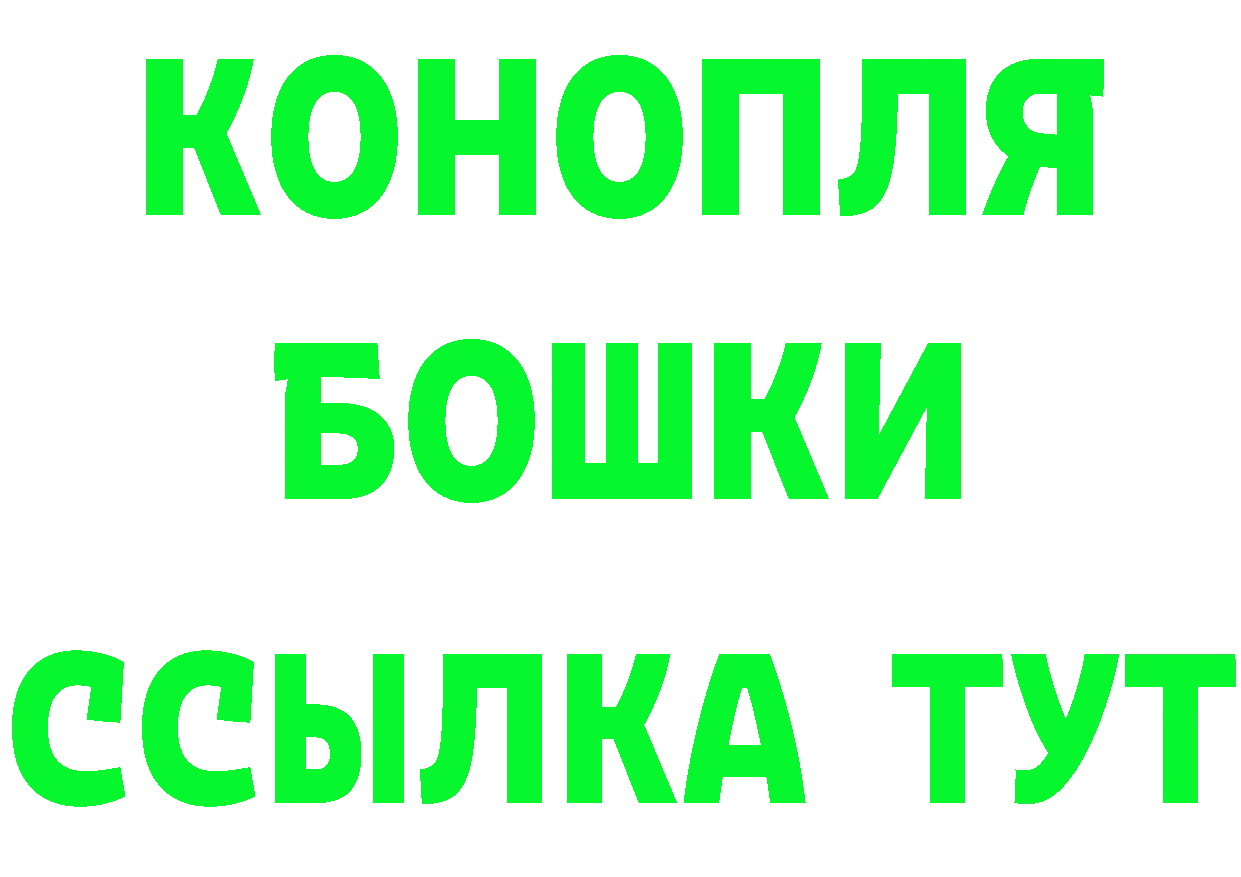 КОНОПЛЯ
БОШКИ
ССЫЛКА ТУТ